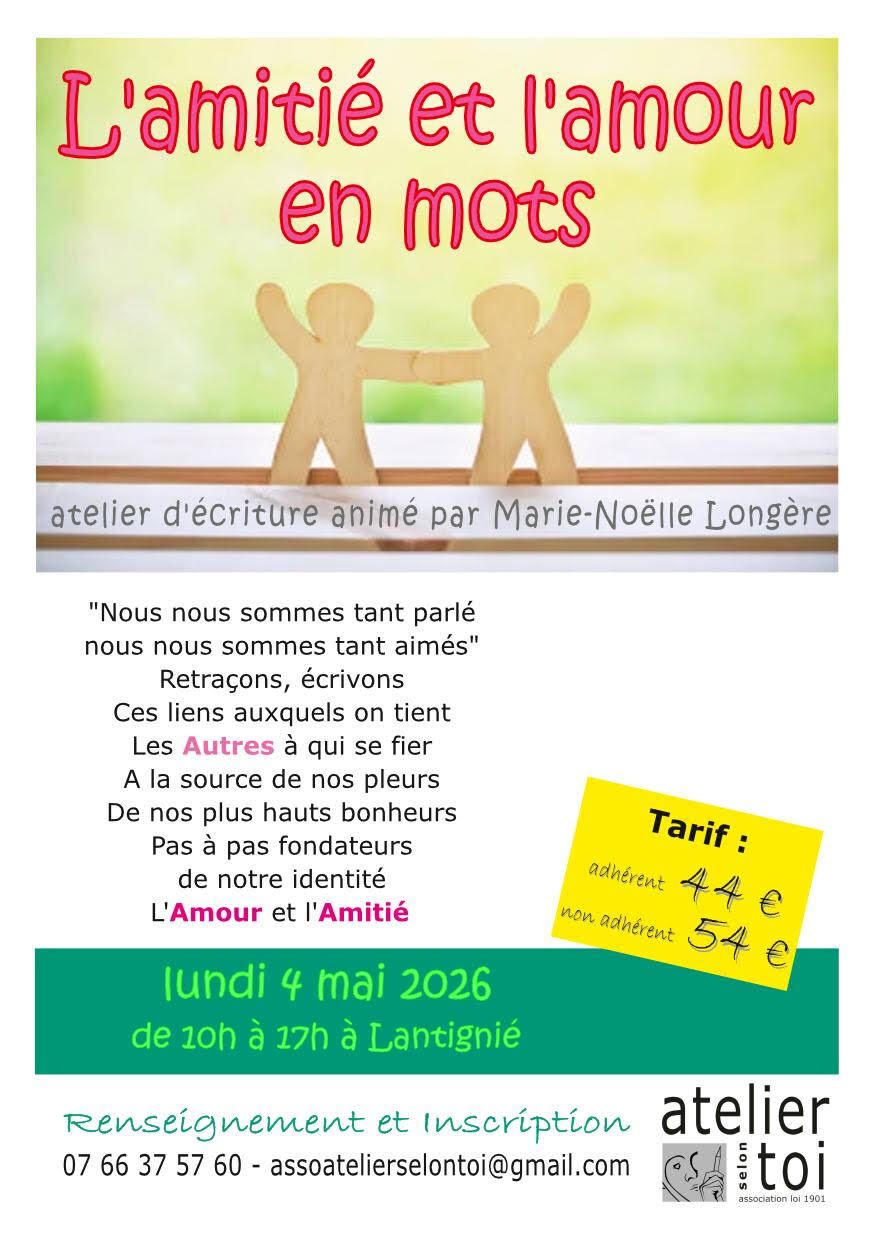 L'amitié et l'amour en mots

atelier d'écriture animé par Marie-Noëlle Longère

"Nous nous sommes tant parlé
nous nous sommes tant aimés"
Retraçons, écrivons
Ces liens auxquels on tient
Les Autres à qui se fier
A la source de nos pleurs
De nos plus hauts bonheurs
Pas à pas fondateurs
de notre identité
L'Amour et l'Amitié

Tarif :
adhérent 44 €
non adhérent 54 €

lundi 4 mai 2026
de 10h à 17h à Lantignié

Renseignement et Inscription
07 66 37 57 60 - assoatelierselontoi@gmail.com

atelier
selon
toi
association loi 1901